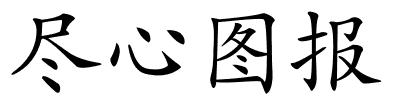 尽心图报